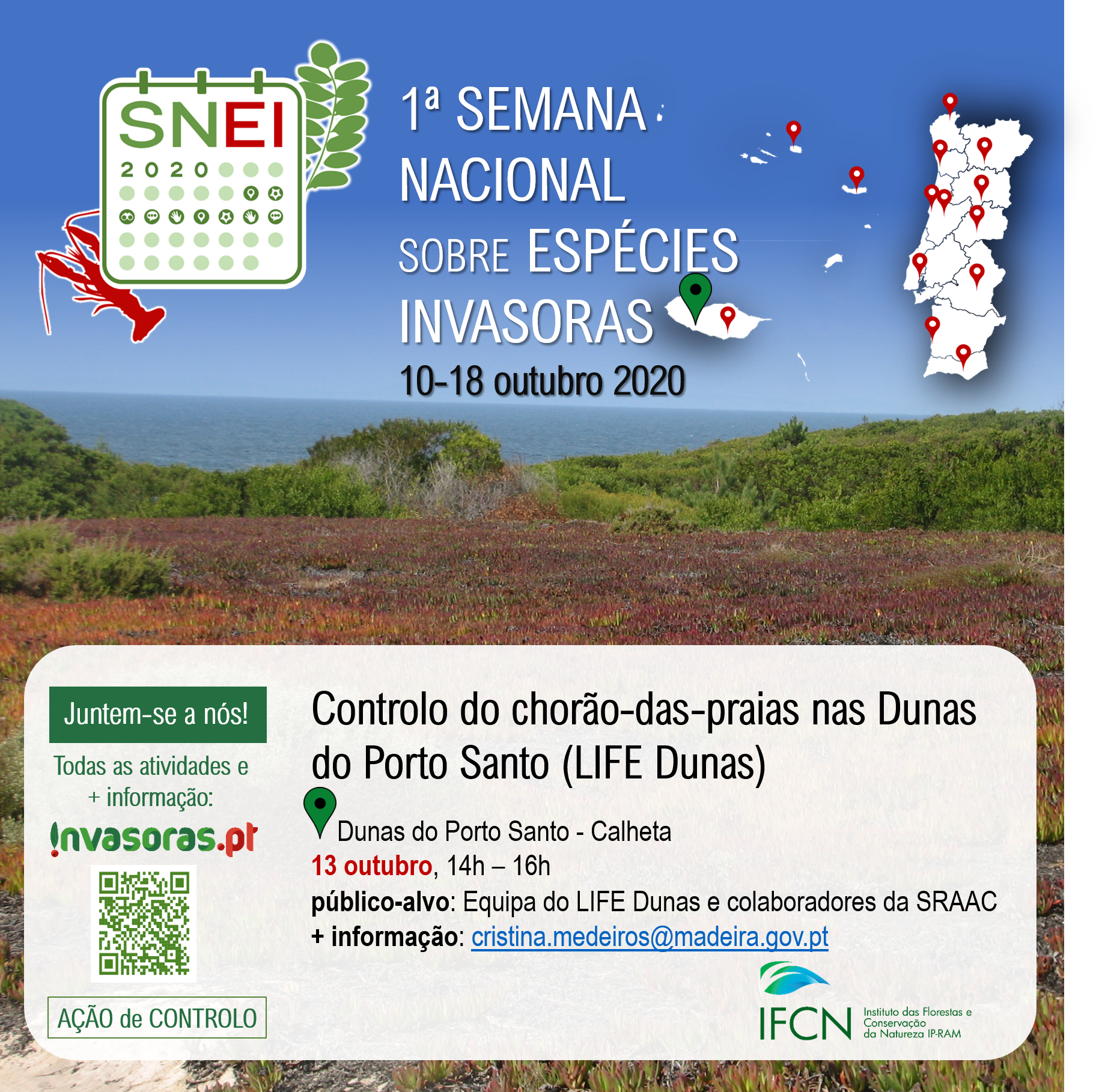 SNEI
2020

1ª SEMANA NACIONAL SOBRE ESPÉCIES INVASORAS
10-18 outubro 2020

Juntem-se a nós!
Todas as atividades e + informação:
invasoras.pt

AÇÃO de CONTROLO

Controlo do chorão-das-praias nas Dunas do Porto Santo (LIFE Dunas)

Dunas do Porto Santo - Calheta
13 outubro, 14h – 16h
público-alvo: Equipa do LIFE Dunas e colaboradores da SRAAC
+ informação: cristina.medeiros@madeira.gov.pt

IFCN Instituto das Florestas e Conservação da Natureza IP-RAM